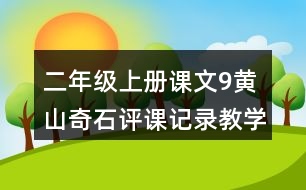 二年级上册课文9黄山奇石评课记录教学